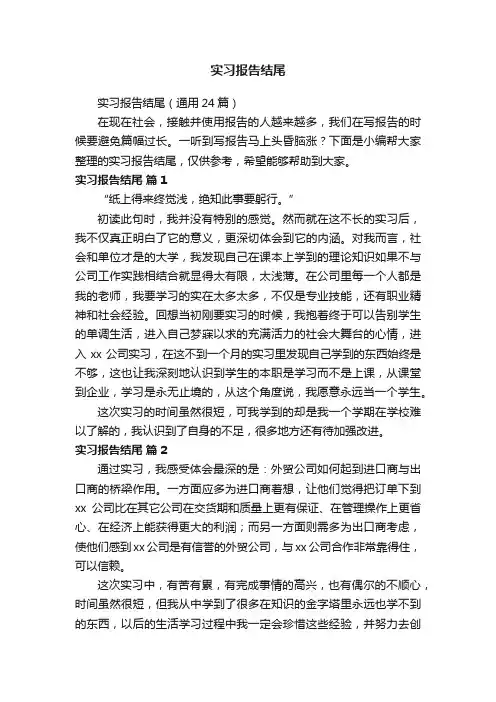 实习报告结尾

实习报告结尾（通用 24 篇）

在现在社会，接触并使用报告的人越来越多，我们在写报告的时候要避免篇幅过长。一听到写报告马上头昏脑涨？下面是小编帮大家整理的实习报告结尾，仅供参考，希望能够帮助到大家。

实习报告结尾 篇 1

“纸上得来终觉浅，绝知此事要躬行。”

初读此句时，我并没有特别的感觉。然而就在这不长的实习后，我不仅真正明白了它的意义，更深切体会到它的内涵。对我而言，社会和单位才是的大学，我发现自己在课本上学到的理论知识如果不与公司工作实践相结合就显得太有限，太浅薄。在公司里每一个人都是我的老师，我要学习的实在太多太多，不仅是专业技能，还有职业精神和社会经验。回想当初刚要实习的时候，我抱着终于可以告别学生的单调生活，进入自己梦寐以求的充满活力的社会大舞台的心情，进入 xx 公司实习，在这不到一个月的实习里发现自己学到的东西始终是不够，这也让我深刻地认识到学生的本职是学习而不是上课，从课堂到企业，学习是永无止境的，从这个角度说，我愿意永远当一个学生。

这次实习的时间虽然很短，可我学到的却是我一个学期在学校难以了解的，我认识到了自身的不足，很多地方还有待加强改进。

实习报告结尾 篇 2

通过实习，我感受体会最深的是：外贸公司如何起到进口商与出口商的桥梁作用。一方面应多为进口商着想，让他们觉得把订单下到 xx 公司比在其它公司在交货期和质量上更有保证、在管理操作上更省心、在经济上能获得更大的利润；而另一方面则需多为出口商考虑，使他们感到 xx 公司是有信誉的外贸公司，与 xx 公司合作非常靠得住，可以信赖。

这次实习中，有苦有累，有完成事情的高兴，也有偶尔的不顺心，时间虽然很短，但我从中学到了很多在知识的金字塔里永远也学不到的东西，以后的生活学习过程中我一定会珍惜这些经验，并努力去创